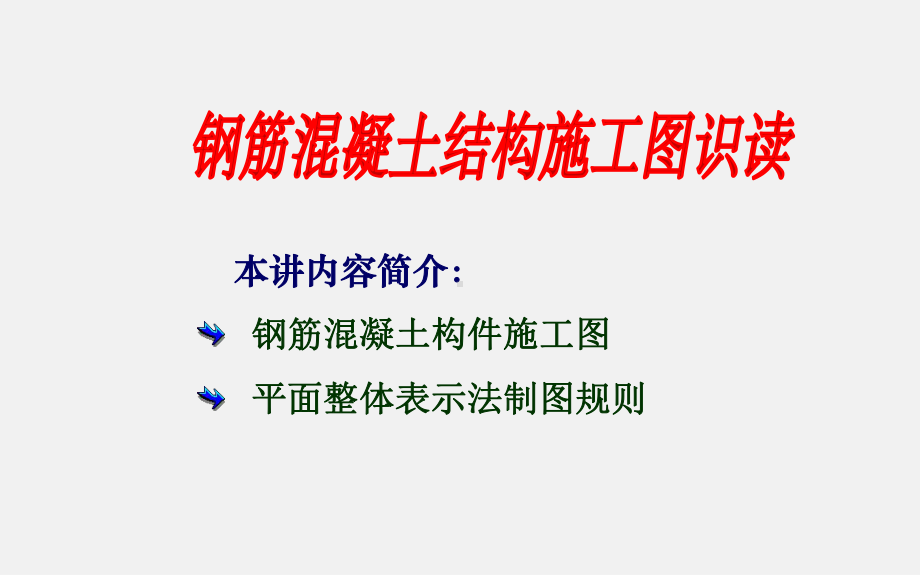 钢筋混凝土结构施工图识读

本讲内容简介:

钢筋混凝土构件施工图

平面整体表示法制图规则